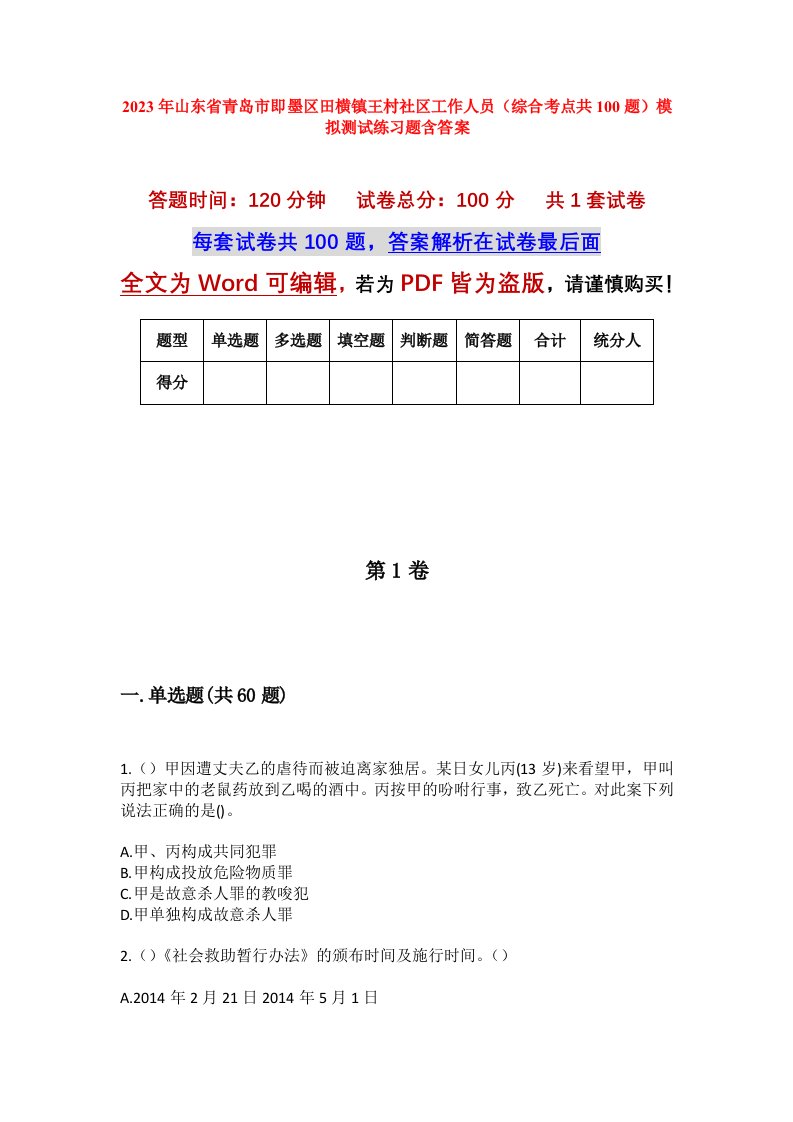 2023年山东省青岛市即墨区田横镇王村社区工作人员（综合考点共100题）模拟测试练习题含答案

答题时间：120分钟　试卷总分：100分　共1套试卷

每套试卷共100题，答案解析在试卷最后面

全文为Word可编辑，若为PDF皆为盗版，请谨慎购买！

| 题型 | 单选题 | 多选题 | 填空题 | 判断题 | 简答题 | 合计 | 统分人 |
|---|---|---|---|---|---|---|---|
| 得分 | | | | | | | |

第1卷

一.单选题(共60题)

1.（）甲因遭丈夫乙的虐待而被迫离家独居。某日女儿丙(13岁)来看望甲，甲叫丙把家中的老鼠药放到乙喝的酒中。丙按甲的吩咐行事，致乙死亡。对此案下列说法正确的是()。

A.甲、丙构成共同犯罪
B.甲构成投放危险物质罪
C.甲是故意杀人罪的教唆犯
D.甲单独构成故意杀人罪

2.（）《社会救助暂行办法》的颁布时间及施行时间。（）

A.2014年2月21日2014年5月1日